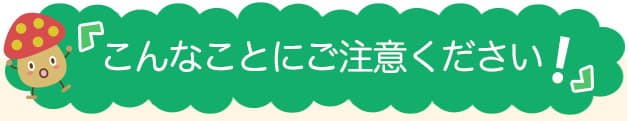 『こんなことにご注意ください！』